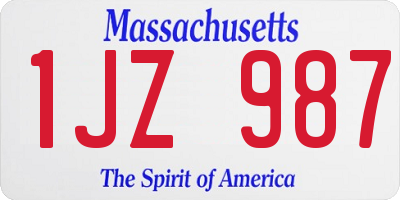 Massachusetts

1JZ 987

The Spirit of America